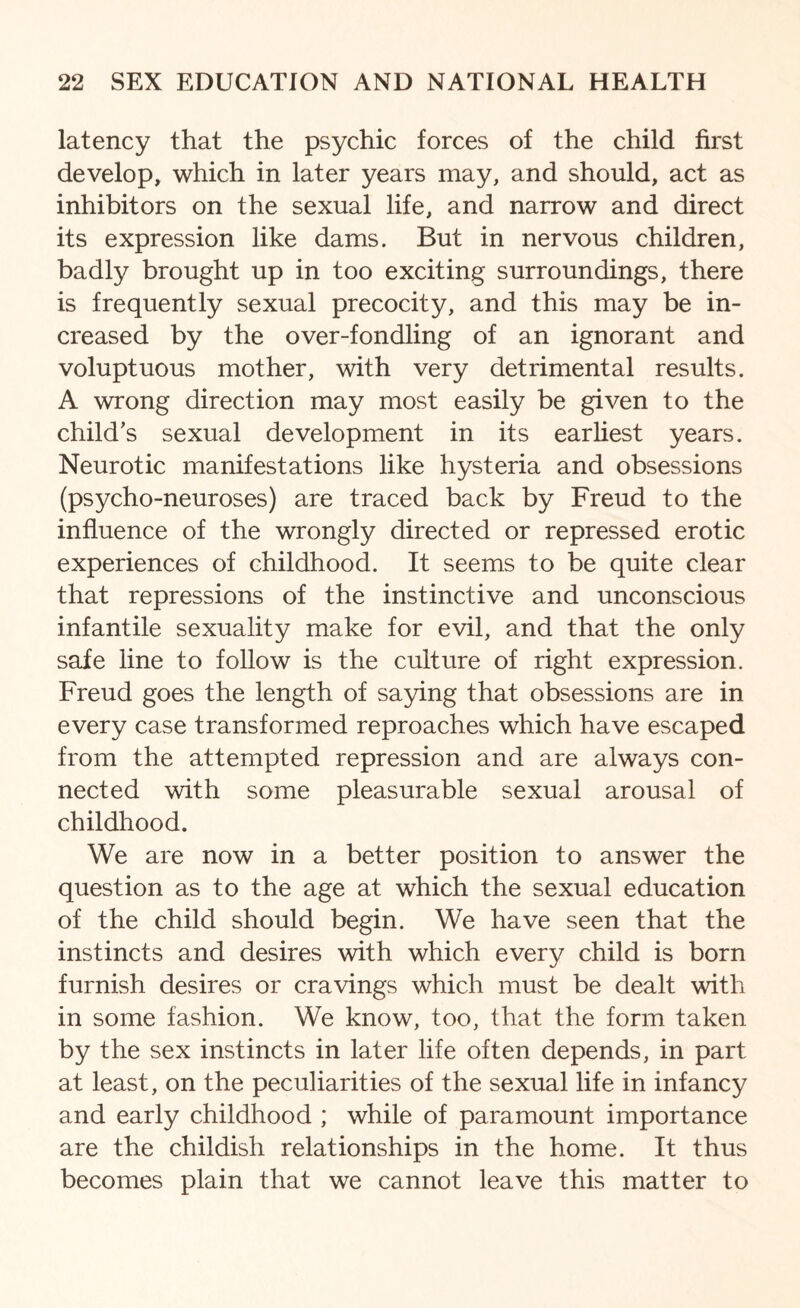 22 SEX EDUCATION AND NATIONAL HEALTH

latency that the psychic forces of the child first develop, which in later years may, and should, act as inhibitors on the sexual life, and narrow and direct its expression like dams. But in nervous children, badly brought up in too exciting surroundings, there is frequently sexual precocity, and this may be increased by the over-fondling of an ignorant and voluptuous mother, with very detrimental results. A wrong direction may most easily be given to the child's sexual development in its earliest years. Neurotic manifestations like hysteria and obsessions (psycho-neuroses) are traced back by Freud to the influence of the wrongly directed or repressed erotic experiences of childhood. It seems to be quite clear that repressions of the instinctive and unconscious infantile sexuality make for evil, and that the only safe line to follow is the culture of right expression. Freud goes the length of saying that obsessions are in every case transformed reproaches which have escaped from the attempted repression and are always connected with some pleasurable sexual arousal of childhood.

We are now in a better position to answer the question as to the age at which the sexual education of the child should begin. We have seen that the instincts and desires with which every child is born furnish desires or cravings which must be dealt with in some fashion. We know, too, that the form taken by the sex instincts in later life often depends, in part at least, on the peculiarities of the sexual life in infancy and early childhood ; while of paramount importance are the childish relationships in the home. It thus becomes plain that we cannot leave this matter to